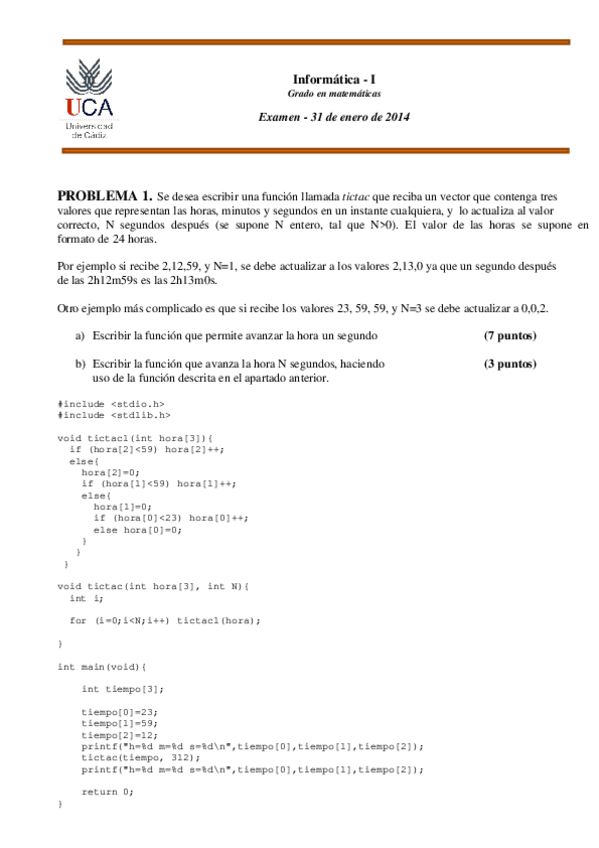 UCA
Universidad de Cádiz

Informática - I
Grado en matemáticas
Examen - 31 de enero de 2014

PROBLEMA 1. Se desea escribir una función llamada tictac que reciba un vector que contenga tres valores que representan las horas, minutos y segundos en un instante cualquiera, y lo actualiza al valor correcto, N segundos después (se supone N entero, tal que N>0). El valor de las horas se supone en formato de 24 horas.

Por ejemplo si recibe 2,12,59, y N=1, se debe actualizar a los valores 2,13,0 ya que un segundo después de las 2h12m59s es las 2h13m0s.

Otro ejemplo más complicado es que si recibe los valores 23, 59, 59, y N=3 se debe actualizar a 0,0,2.

a) Escribir la función que permite avanzar la hora un segundo (7 puntos)

b) Escribir la función que avanza la hora N segundos, haciendo uso de la función descrita en el apartado anterior. (3 puntos)

#include <stdio.h>
#include <stdlib.h>

void tictac1(int hora[3]){
  if (hora[2]<59) hora[2]++;
  else{
    hora[2]=0;
    if (hora[1]<59) hora[1]++;
    else{
      hora[1]=0;
      if (hora[0]<23) hora[0]++;
      else hora[0]=0;
    }
  }
}

void tictac(int hora[3], int N){
  int i;

  for (i=0;i<N;i++) tictac1(hora);

}

int main(void){

    int tiempo[3];

    tiempo[0]=23;
    tiempo[1]=59;
    tiempo[2]=12;
    printf("h=%d m=%d s=%d\n",tiempo[0],tiempo[1],tiempo[2]);
    tictac(tiempo, 312);
    printf("h=%d m=%d s=%d\n",tiempo[0],tiempo[1],tiempo[2]);

    return 0;
}